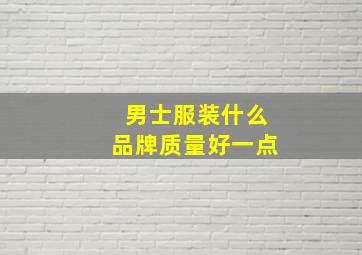 男士服装什么
品牌质量好一点